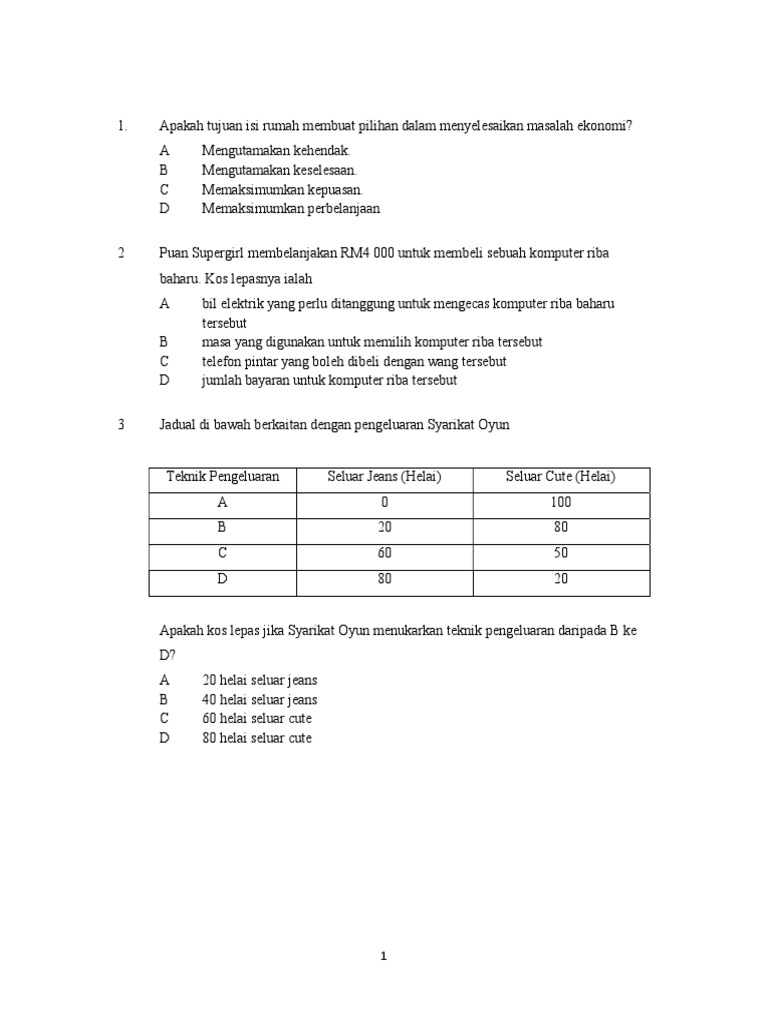 1. Apakah tujuan isi rumah membuat pilihan dalam menyelesaikan masalah ekonomi?

A Mengutamakan kehendak.
B Mengutamakan keselesaan.
C Memaksimumkan kepuasan.
D Memaksimumkan perbelanjaan

2 Puan Supergirl membelanjakan RM4 000 untuk membeli sebuah komputer riba baharu. Kos lepasnya ialah

A bil elektrik yang perlu ditanggung untuk mengecas komputer riba baharu tersebut
B masa yang digunakan untuk memilih komputer riba tersebut
C telefon pintar yang boleh dibeli dengan wang tersebut
D jumlah bayaran untuk komputer riba tersebut

3 Jadual di bawah berkaitan dengan pengeluaran Syarikat Oyun

| Teknik Pengeluaran | Seluar Jeans (Helai) | Seluar Cute (Helai) |
|---|---|---|
| A | 0 | 100 |
| B | 20 | 80 |
| C | 60 | 50 |
| D | 80 | 20 |

Apakah kos lepas jika Syarikat Oyun menukarkan teknik pengeluaran daripada B ke D?

A 20 helai seluar jeans
B 40 helai seluar jeans
C 60 helai seluar cute
D 80 helai seluar cute

1